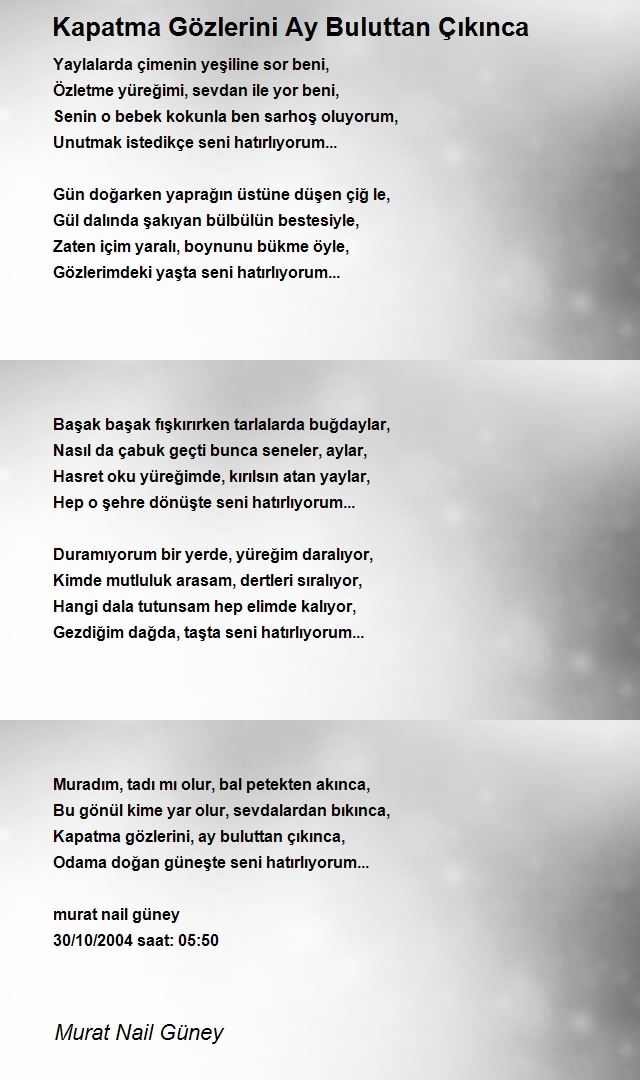 Kapatma Gözlerini Ay Buluttan Çıkınca

Yaylalarda çimenin yeşiline sor beni,
Özletme yüreğimi, sevdan ile yor beni,
Senin o bebek kokunla ben sarhoş oluyorum,
Unutmak istedikçe seni hatırlıyorum...

Gün doğarken yaprağın üstüne düşen çiğ le,
Gül dalında şakıyan bülbülün bestesiyle,
Zaten içim yaralı, boynunu bükme öyle,
Gözlerimdeki yaşta seni hatırlıyorum...

Başak başak fışkırırken tarlalarda buğdaylar,
Nasıl da çabuk geçti bunca seneler, aylar,
Hasret oku yüreğimde, kırılsın atan yaylar,
Hep o şehre dönüşte seni hatırlıyorum...

Duramıyorum bir yerde, yüreğim daralıyor,
Kimde mutluluk arasam, dertleri sıralıyor,
Hangi dala tutunsam hep elimde kalıyor,
Gezdiğim dağda, taşta seni hatırlıyorum...

Muradım, tadı mı olur, bal petekten akınca,
Bu gönül kime yar olur, sevdalardan bıkınca,
Kapatma gözlerini, ay buluttan çıkınca,
Odama doğan güneşte seni hatırlıyorum...

murat nail güney
30/10/2004 saat: 05:50

Murat Nail Güney